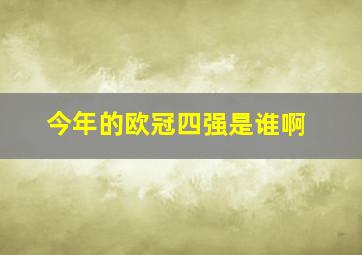 今年的欧冠四强是谁啊